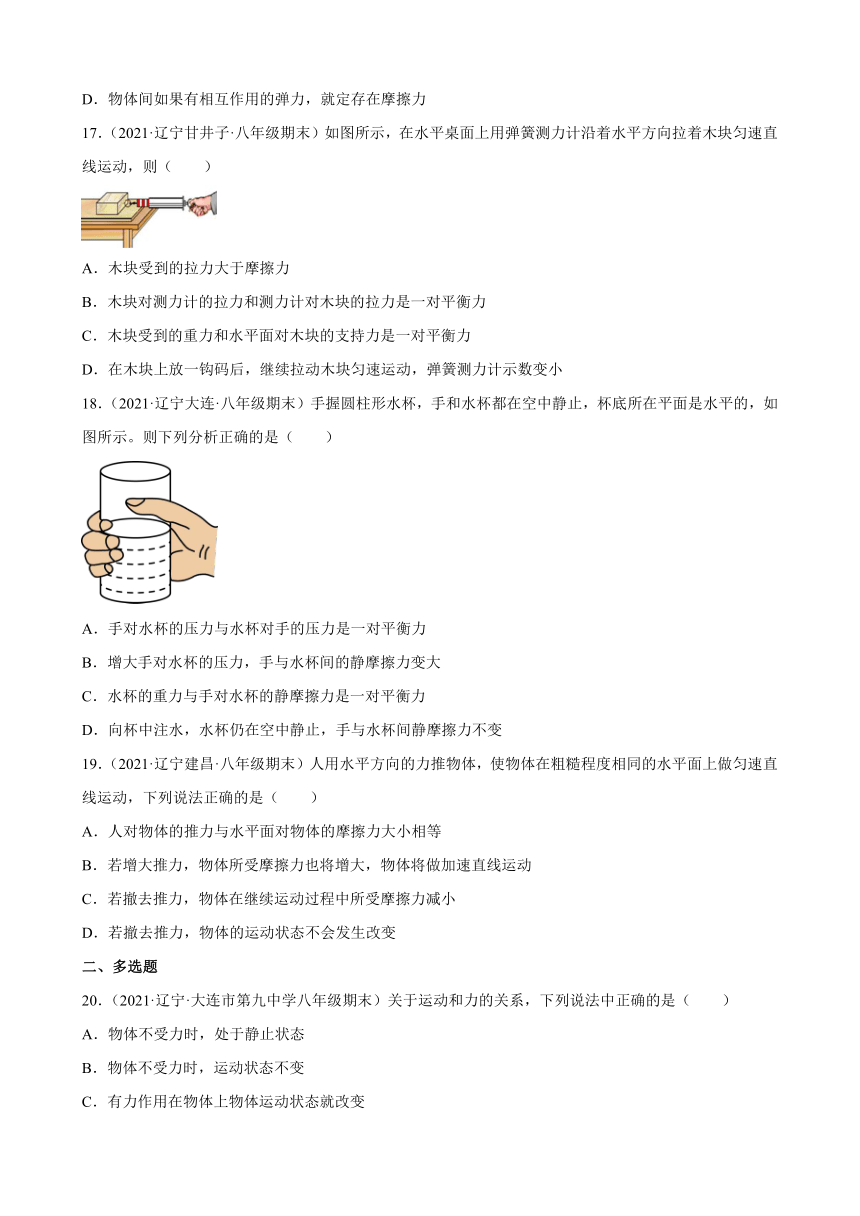 D．物体间如果有相互作用的弹力，就定存在摩擦力

17．（2021·辽宁甘井子·八年级期末）如图所示，在水平桌面上用弹簧测力计沿着水平方向拉着木块匀速直线运动，则（　　）

A．木块受到的拉力大于摩擦力

B．木块对测力计的拉力和测力计对木块的拉力是一对平衡力

C．木块受到的重力和水平面对木块的支持力是一对平衡力

D．在木块上放一钩码后，继续拉动木块匀速运动，弹簧测力计示数变小

18．（2021·辽宁大连·八年级期末）手握圆柱形水杯，手和水杯都在空中静止，杯底所在平面是水平的，如图所示。则下列分析正确的是（　　）

A．手对水杯的压力与水杯对手的压力是一对平衡力

B．增大手对水杯的压力，手与水杯间的静摩擦力变大

C．水杯的重力与手对水杯的静摩擦力是一对平衡力

D．向杯中注水，水杯仍在空中静止，手与水杯间静摩擦力不变

19．（2021·辽宁建昌·八年级期末）人用水平方向的力推物体，使物体在粗糙程度相同的水平面上做匀速直线运动，下列说法正确的是（　　）

A．人对物体的推力与水平面对物体的摩擦力大小相等

B．若增大推力，物体所受摩擦力也将增大，物体将做加速直线运动

C．若撤去推力，物体在继续运动过程中所受摩擦力减小

D．若撤去推力，物体的运动状态不会发生改变

二、多选题

20．（2021·辽宁·大连市第九中学八年级期末）关于运动和力的关系，下列说法中正确的是（　　）

A．物体不受力时，处于静止状态

B．物体不受力时，运动状态不变

C．有力作用在物体上物体运动状态就改变